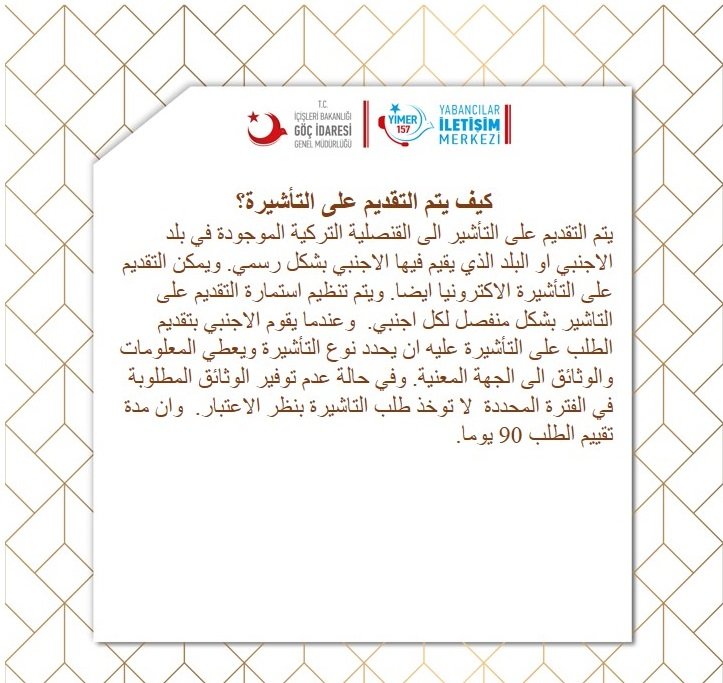 T.C.
İÇİŞLERİ BAKANLIĞI
GÖÇ İDARESİ
GENEL MÜDÜRLÜĞÜ

YİMER 157

YABANCILAR
İLETİŞİM
MERKEZİ

كيف يتم التقديم على التأشيرة؟

يتم التقديم على التأشير الى القنصلية التركية الموجودة في بلد الاجنبي او البلد الذي يقيم فيها الاجنبي بشكل رسمي. ويمكن التقديم على التأشيرة الاكترونيا ايضا. ويتم تنظيم استمارة التقديم على التاشير بشكل منفصل لكل اجنبي. وعندما يقوم الاجنبي بتقديم الطلب على التأشيرة عليه ان يحدد نوع التأشيرة ويعطي المعلومات والوثائق الى الجهة المعنية. وفي حالة عدم توفير الوثائق المطلوبة في الفترة المحددة لا توخذ طلب التاشيرة بنظر الاعتبار. وان مدة تقييم الطلب 90 يوما.